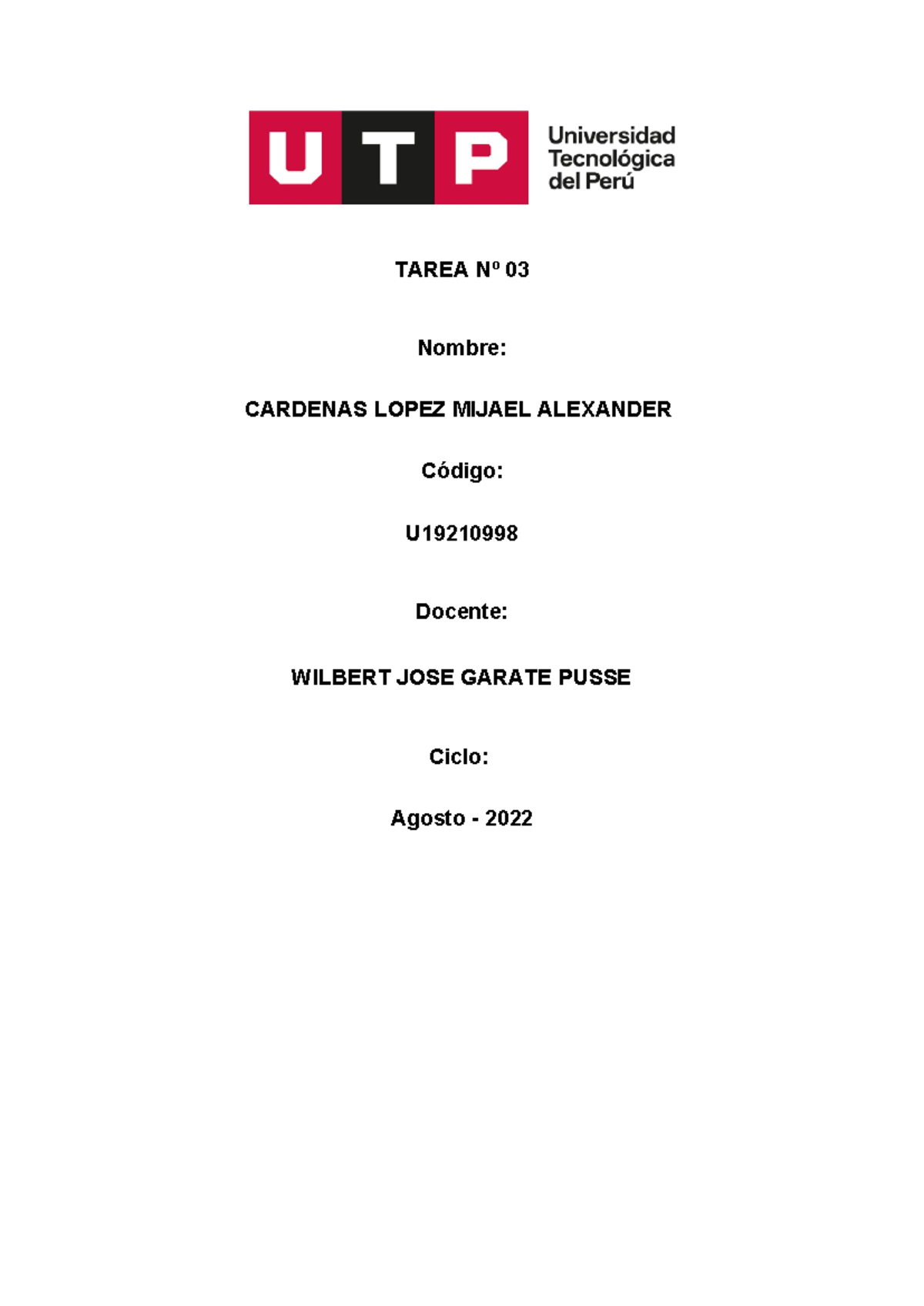 UTP

Universidad
Tecnológica
del Perú

TAREA Nº 03

Nombre:

CARDENAS LOPEZ MIJAEL ALEXANDER

Código:

U19210998

Docente:

WILBERT JOSE GARATE PUSSE

Ciclo:

Agosto - 2022